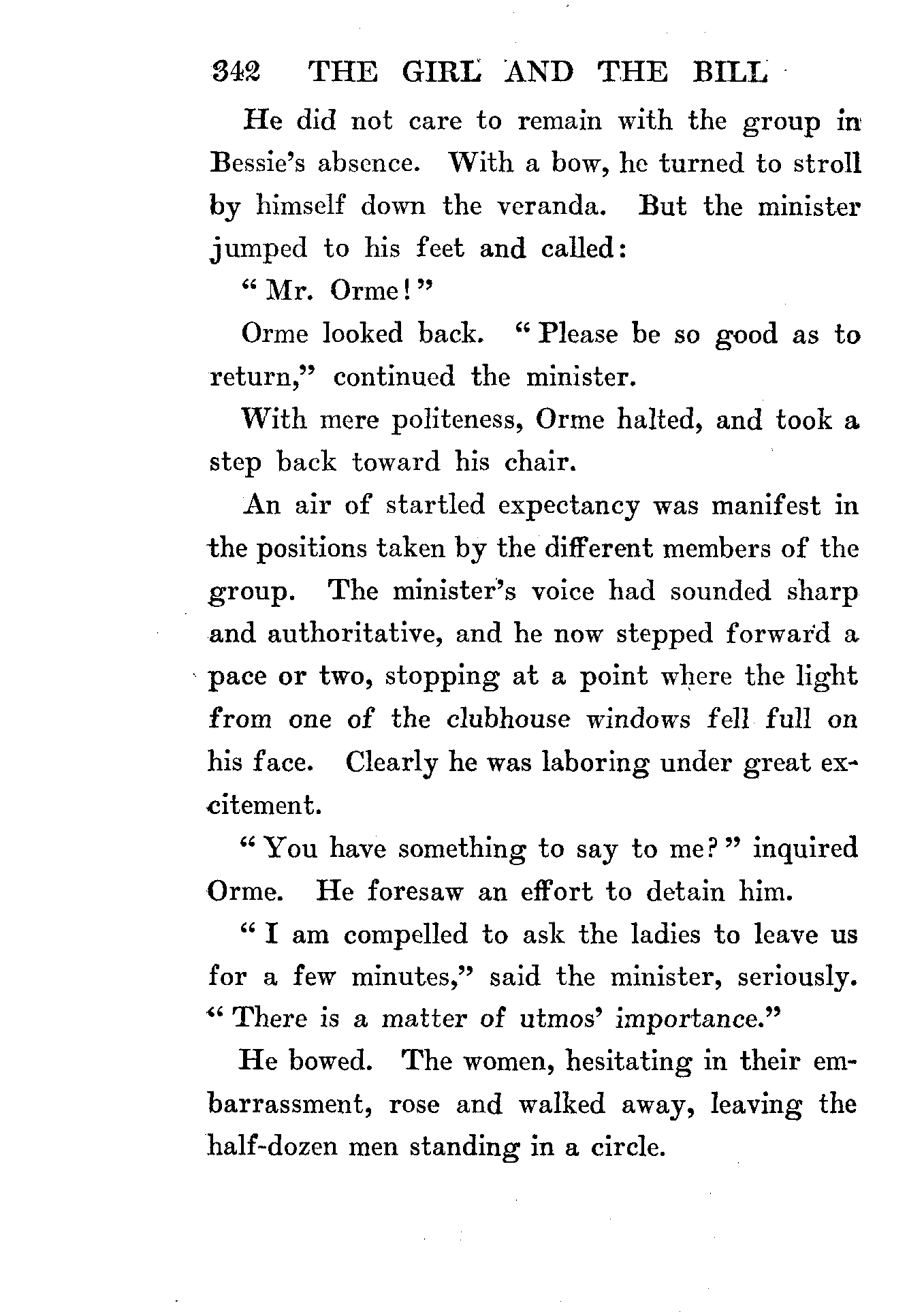 342 THE GIRL AND THE BILL

He did not care to remain with the group in Bessie's absence. With a bow, he turned to stroll by himself down the veranda. But the minister jumped to his feet and called:

"Mr. Orme!"

Orme looked back. "Please be so good as to return," continued the minister.

With mere politeness, Orme halted, and took a step back toward his chair.

An air of startled expectancy was manifest in the positions taken by the different members of the group. The minister's voice had sounded sharp and authoritative, and he now stepped forward a pace or two, stopping at a point where the light from one of the clubhouse windows fell full on his face. Clearly he was laboring under great excitement.

"You have something to say to me?" inquired Orme. He foresaw an effort to detain him.

"I am compelled to ask the ladies to leave us for a few minutes," said the minister, seriously. "There is a matter of utmos' importance."

He bowed. The women, hesitating in their embarrassment, rose and walked away, leaving the half-dozen men standing in a circle.